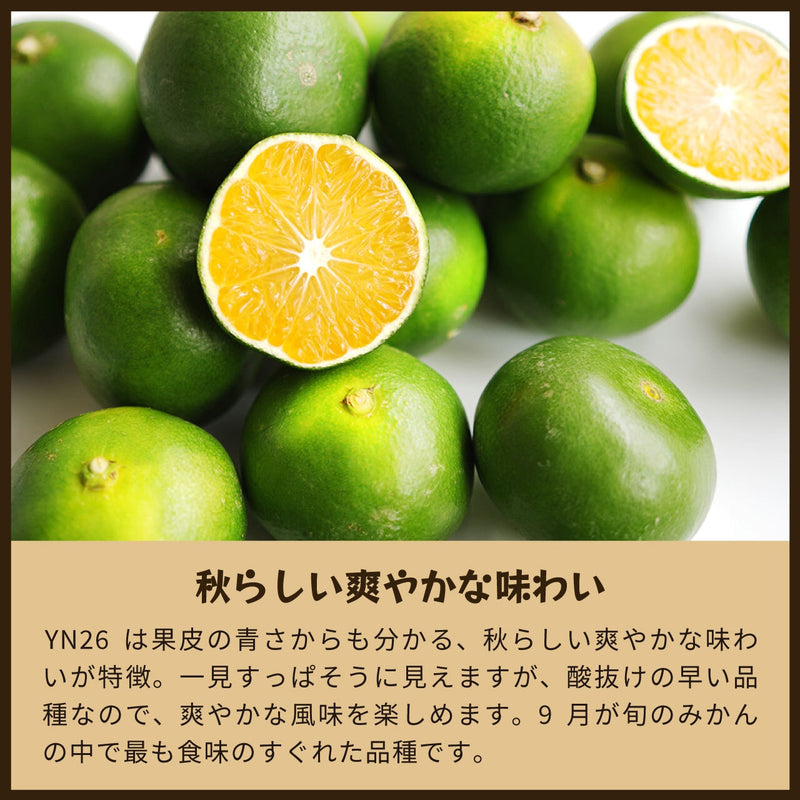 秋らしい爽やかな味わい

YN26 は果皮の青さからも分かる、秋らしい爽やかな味わいが特徴。一見すっぱそうに見えますが、酸抜けの早い品種なので、爽やかな風味を楽しめます。9 月が旬のみかんの中で最も食味のすぐれた品種です。